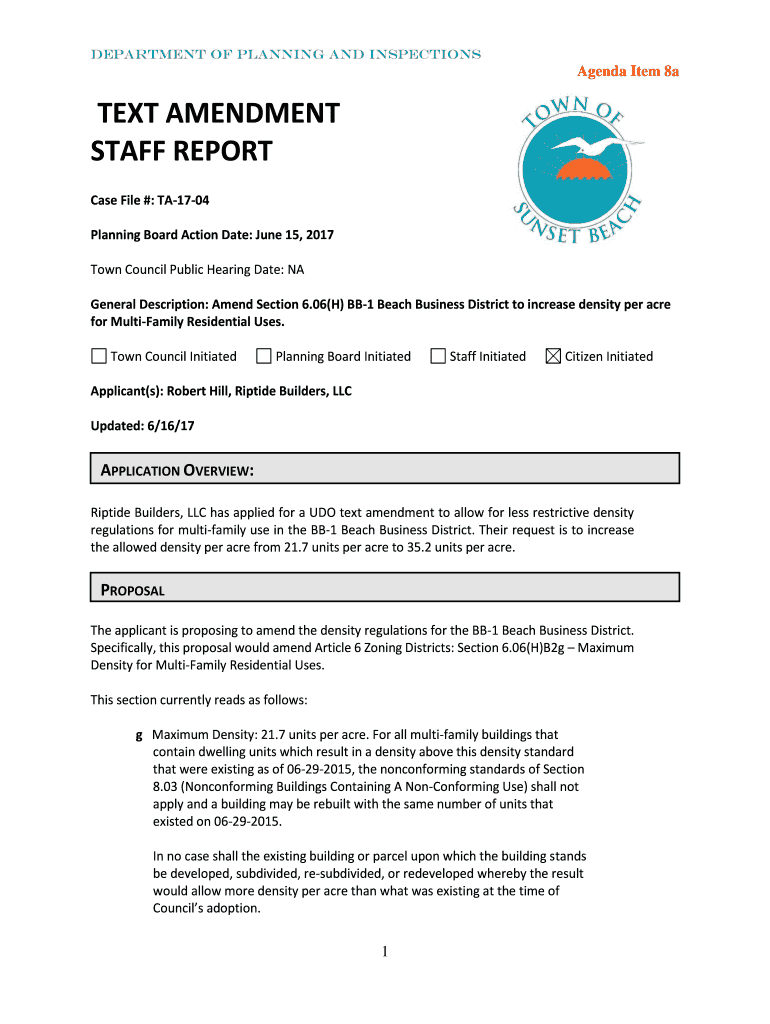 DEPARTMENT OF PLANNING AND INSPECTIONS

Agenda Item 8a

TEXT AMENDMENT STAFF REPORT

TOWN OF SUNSET BEACH

Case File #: TA-17-04

Planning Board Action Date: June 15, 2017

Town Council Public Hearing Date: NA

General Description: Amend Section 6.06(H) BB-1 Beach Business District to increase density per acre for Multi-Family Residential Uses.

☐ Town Council Initiated ☐ Planning Board Initiated ☐ Staff Initiated ☒ Citizen Initiated

Applicant(s): Robert Hill, Riptide Builders, LLC

Updated: 6/16/17

APPLICATION OVERVIEW:

Riptide Builders, LLC has applied for a UDO text amendment to allow for less restrictive density regulations for multi-family use in the BB-1 Beach Business District. Their request is to increase the allowed density per acre from 21.7 units per acre to 35.2 units per acre.

PROPOSAL

The applicant is proposing to amend the density regulations for the BB-1 Beach Business District. Specifically, this proposal would amend Article 6 Zoning Districts: Section 6.06(H)B2g – Maximum Density for Multi-Family Residential Uses.

This section currently reads as follows:

g Maximum Density: 21.7 units per acre. For all multi-family buildings that contain dwelling units which result in a density above this density standard that were existing as of 06-29-2015, the nonconforming standards of Section 8.03 (Nonconforming Buildings Containing A Non-Conforming Use) shall not apply and a building may be rebuilt with the same number of units that existed on 06-29-2015.

In no case shall the existing building or parcel upon which the building stands be developed, subdivided, re-subdivided, or redeveloped whereby the result would allow more density per acre than what was existing at the time of Council's adoption.

1